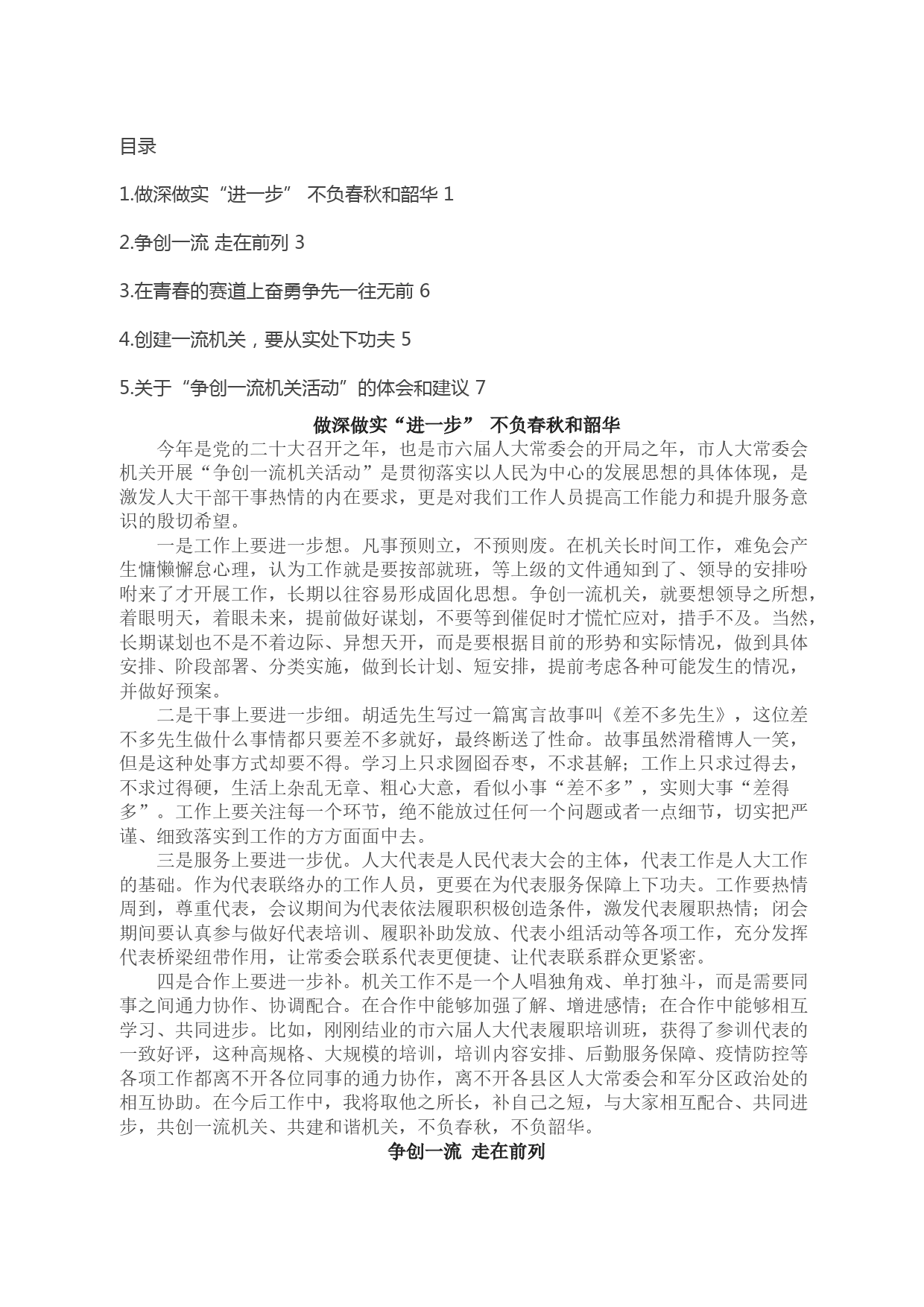 目录

1.做深做实“进一步” 不负春秋和韶华 1

2.争创一流 走在前列 3

3.在青春的赛道上奋勇争先一往无前 6

4.创建一流机关，要从实处下功夫 5

5.关于“争创一流机关活动”的体会和建议 7

做深做实“进一步” 不负春秋和韶华

今年是党的二十大召开之年，也是市六届人大常委会的开局之年，市人大常委会机关开展“争创一流机关活动”是贯彻落实以人民为中心的发展思想的具体体现，是激发人大干部干事热情的内在要求，更是对我们工作人员提高工作能力和提升服务意识的殷切希望。

一是工作上要进一步想。凡事预则立，不预则废。在机关长时间工作，难免会产生慵懒懈怠心理，认为工作就是要按部就班，等上级的文件通知到了、领导的安排吩咐来了才开展工作，长期以往容易形成固化思想。争创一流机关，就要想领导之所想，着眼明天，着眼未来，提前做好谋划，不要等到催促时才慌忙应对，措手不及。当然，长期谋划也不是不着边际、异想天开，而是要根据目前的形势和实际情况，做到具体安排、阶段部署、分类实施，做到长计划、短安排，提前考虑各种可能发生的情况，并做好预案。

二是干事上要进一步细。胡适先生写过一篇寓言故事叫《差不多先生》，这位差不多先生做什么事情都只要差不多就好，最终断送了性命。故事虽然滑稽博人一笑，但是这种处事方式却要不得。学习上只求囫囵吞枣，不求甚解；工作上只求过得去，不求过得硬，生活上杂乱无章、粗心大意，看似小事“差不多”，实则大事“差得多”。工作上要关注每一个环节，绝不能放过任何一个问题或者一点细节，切实把严谨、细致落实到工作的方方面面中去。

三是服务上要进一步优。人大代表是人民代表大会的主体，代表工作是人大工作的基础。作为代表联络办的工作人员，更要在为代表服务保障上下功夫。工作要热情周到，尊重代表，会议期间为代表依法履职积极创造条件，激发代表履职热情；闭会期间要认真参与做好代表培训、履职补助发放、代表小组活动等各项工作，充分发挥代表桥梁纽带作用，让常委会联系代表更便捷、让代表联系群众更紧密。

四是合作上要进一步补。机关工作不是一个人唱独角戏、单打独斗，而是需要同事之间通力协作、协调配合。在合作中能够加强了解、增进感情；在合作中能够相互学习、共同进步。比如，刚刚结业的市六届人大代表履职培训班，获得了参训代表的一致好评，这种高规格、大规模的培训，培训内容安排、后勤服务保障、疫情防控等各项工作都离不开各位同事的通力协作，离不开各县区人大常委会和军分区政治处的相互协助。在今后工作中，我将取他之所长，补自己之短，与大家相互配合、共同进步，共创一流机关、共建和谐机关，不负春秋，不负韶华。

争创一流 走在前列